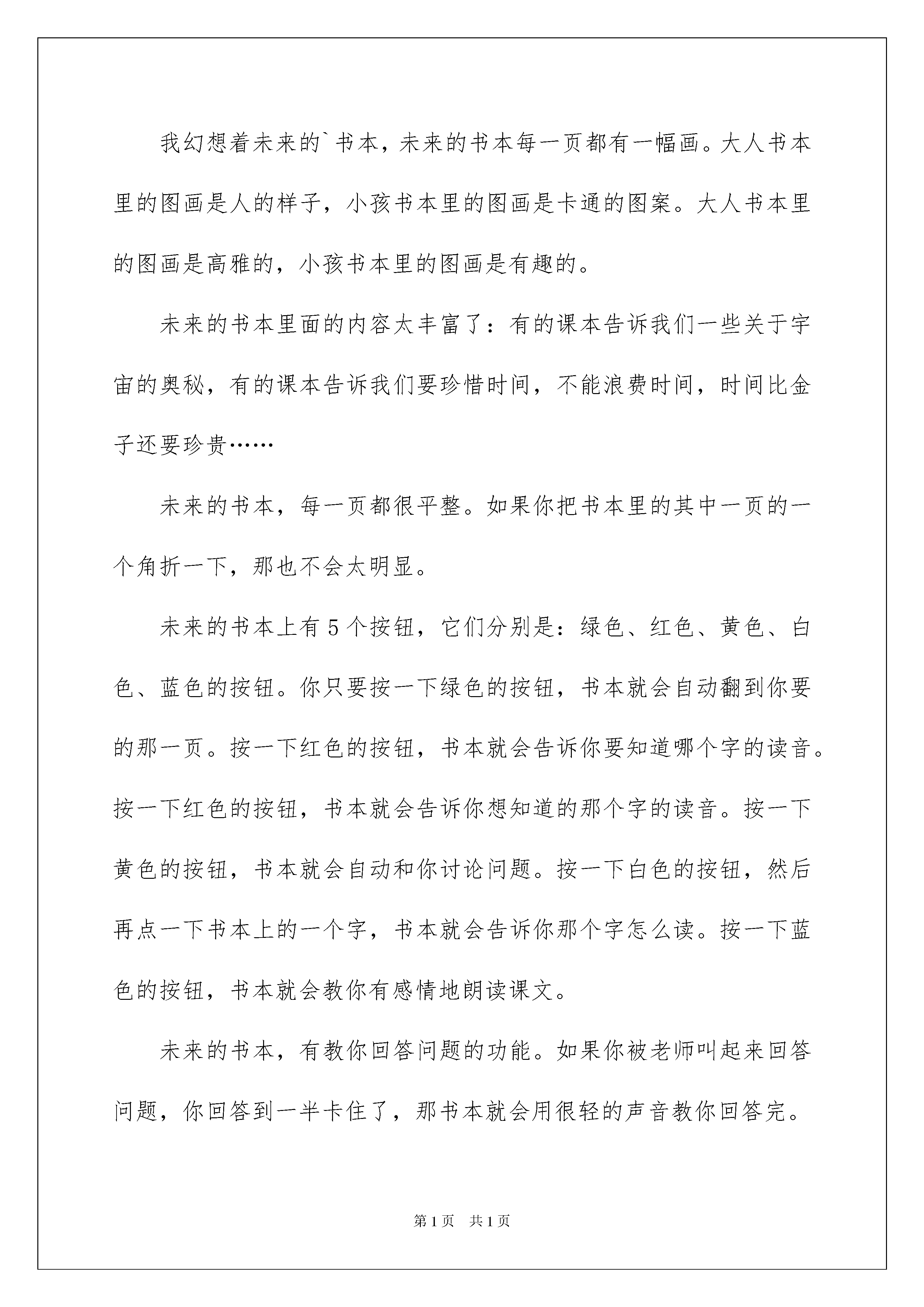 我幻想着未来的`书本，未来的书本每一页都有一幅画。大人书本里的图画是人的样子，小孩书本里的图画是卡通的图案。大人书本里的图画是高雅的，小孩书本里的图画是有趣的。

未来的书本里面的内容太丰富了：有的课本告诉我们一些关于宇宙的奥秘，有的课本告诉我们要珍惜时间，不能浪费时间，时间比金子还要珍贵……

未来的书本，每一页都很平整。如果你把书本里的其中一页的一个角折一下，那也不会太明显。

未来的书本上有5个按钮，它们分别是：绿色、红色、黄色、白色、蓝色的按钮。你只要按一下绿色的按钮，书本就会自动翻到你要的那一页。按一下红色的按钮，书本就会告诉你要知道哪个字的读音。按一下红色的按钮，书本就会告诉你想知道的那个字的读音。按一下黄色的按钮，书本就会自动和你讨论问题。按一下白色的按钮，然后再点一下书本上的一个字，书本就会告诉你那个字怎么读。按一下蓝色的按钮，书本就会教你有感情地朗读课文。

未来的书本，有教你回答问题的功能。如果你被老师叫起来回答问题，你回答到一半卡住了，那书本就会用很轻的声音教你回答完。

第1页 共1页